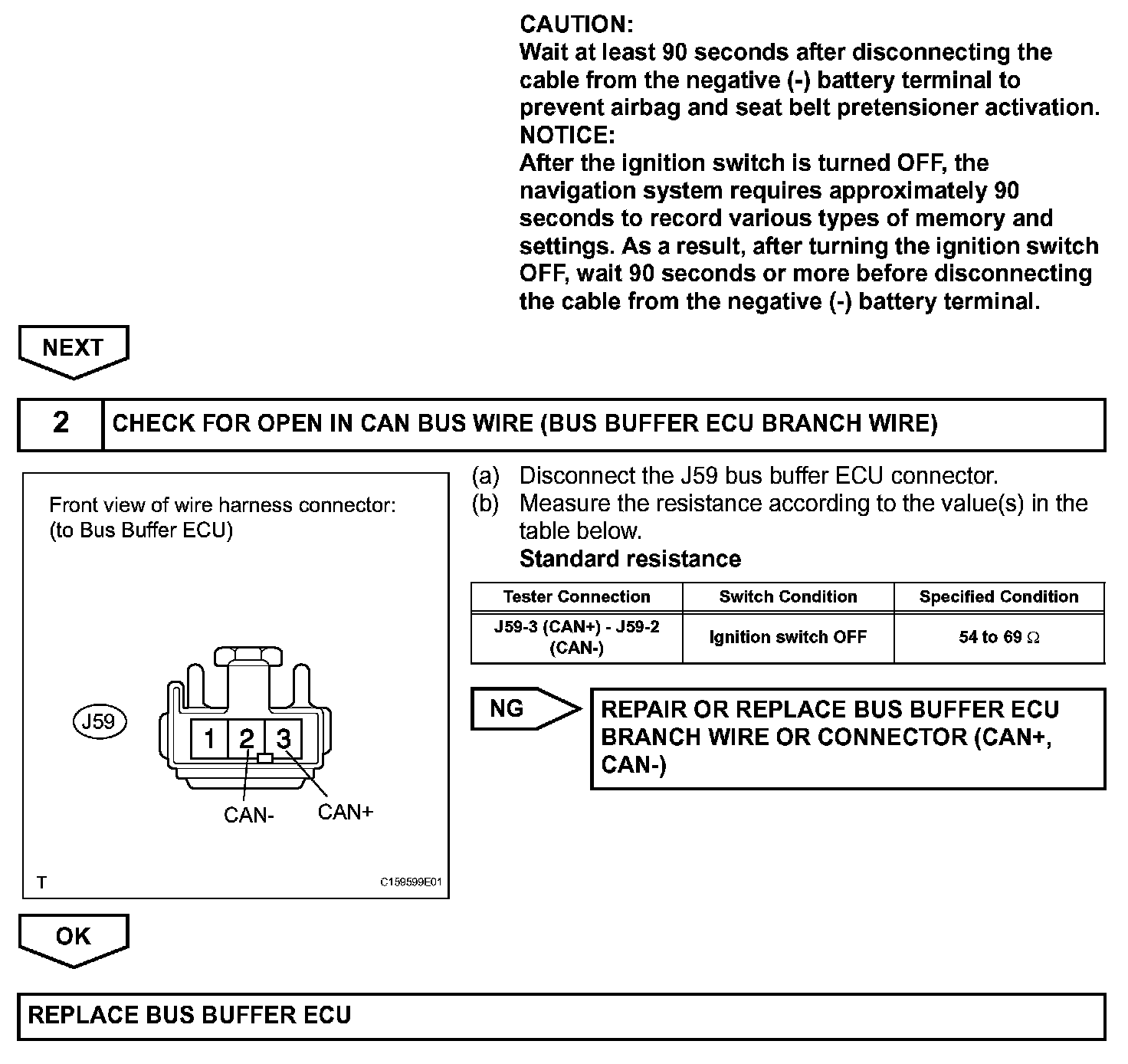 CAUTION:
Wait at least 90 seconds after disconnecting the cable from the negative (-) battery terminal to prevent airbag and seat belt pretensioner activation.
NOTICE:
After the ignition switch is turned OFF, the navigation system requires approximately 90 seconds to record various types of memory and settings. As a result, after turning the ignition switch OFF, wait 90 seconds or more before disconnecting the cable from the negative (-) battery terminal.

NEXT

2 CHECK FOR OPEN IN CAN BUS WIRE (BUS BUFFER ECU BRANCH WIRE)

Front view of wire harness connector:
(to Bus Buffer ECU)

J59

1 2 3

CAN-

CAN+

T

C159599E01

(a) Disconnect the J59 bus buffer ECU connector.
(b) Measure the resistance according to the value(s) in the table below.
Standard resistance

| Tester Connection | Switch Condition | Specified Condition |
|---|---|---|
| J59-3 (CAN+) - J59-2 (CAN-) | Ignition switch OFF | 54 to 69 $\Omega$ |

NG

REPAIR OR REPLACE BUS BUFFER ECU BRANCH WIRE OR CONNECTOR (CAN+, CAN-)

OK

REPLACE BUS BUFFER ECU